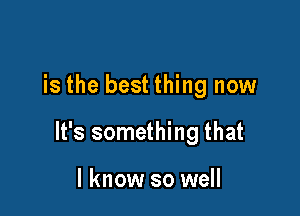 is the best thing now

It's something that

I know so well